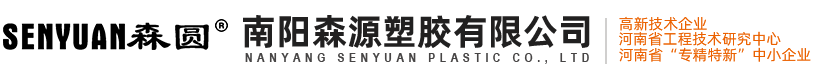 SENYUAN森圆®
南阳森源塑胶有限公司
NANYANG SENYUAN PLASTIC CO., LTD

高新技术企业
河南省工程技术研究中心
河南省“专精特新”中小企业